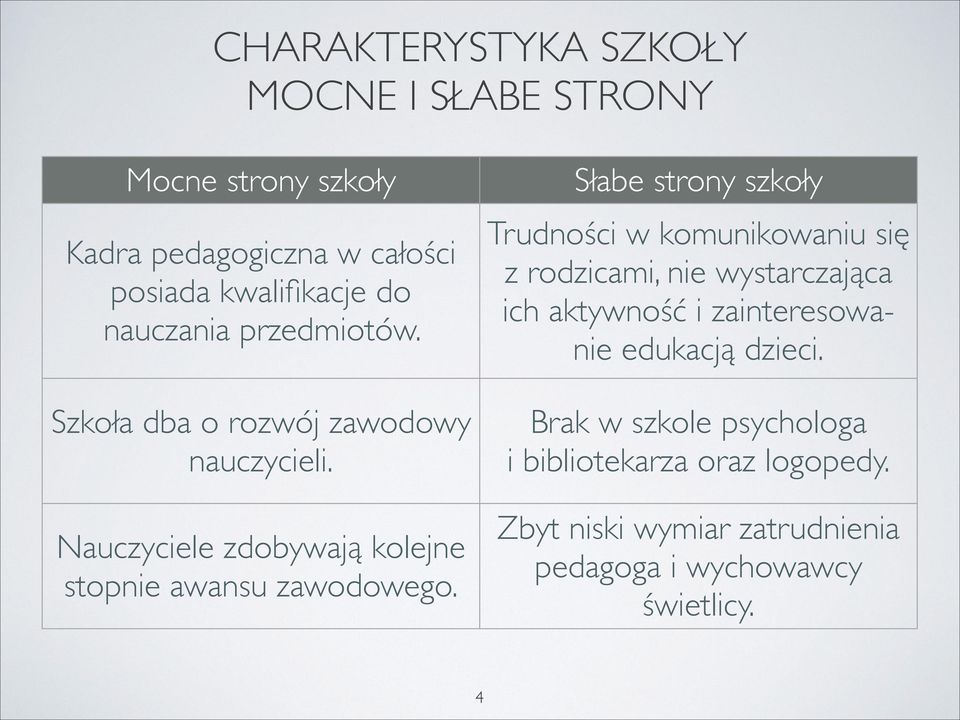 CHARAKTERYSTYKA SZKOŁY
MOCNE I SŁABE STRONY

| Mocne strony szkoły | Słabe strony szkoły |
|---|---|
| Kadra pedagogiczna w całości posiada kwalifikacje do nauczania przedmiotów. | Trudności w komunikowaniu się z rodzicami, nie wystarczająca ich aktywność i zainteresowanie edukacją dzieci. |
| Szkoła dba o rozwój zawodowy nauczycieli. | Brak w szkole psychologa i bibliotekarza oraz logopedy. |
| Nauczyciele zdobywają kolejne stopnie awansu zawodowego. | Zbyt niski wymiar zatrudnienia pedagoga i wychowawcy świetlicy. |

4